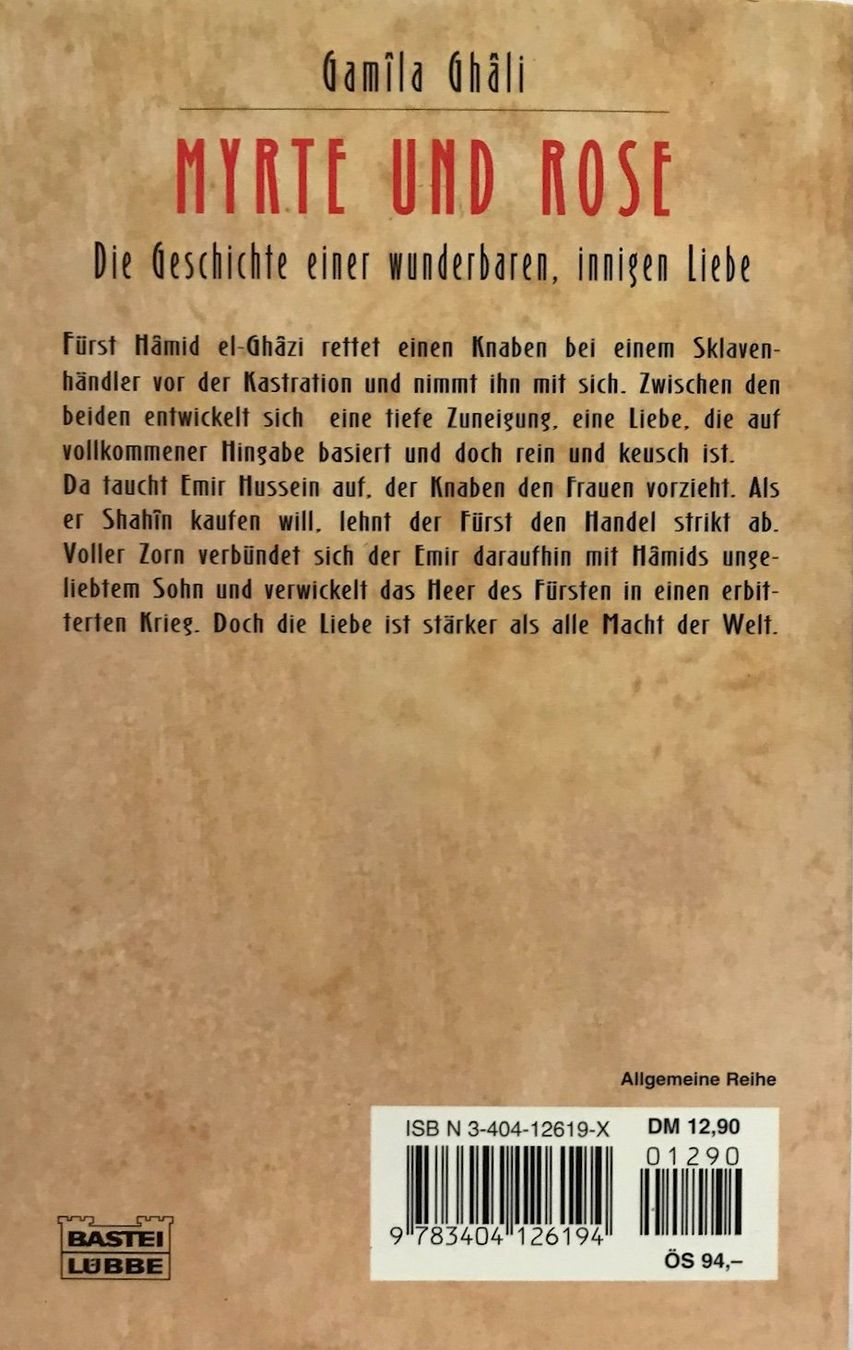 Gamîla Ghâli

MYRTE UND ROSE

Die Geschichte einer wunderbaren, innigen Liebe

Fürst Hâmid el-Ghâzi rettet einen Knaben bei einem Sklavenhändler vor der Kastration und nimmt ihn mit sich. Zwischen den beiden entwickelt sich eine tiefe Zuneigung, eine Liebe, die auf vollkommener Hingabe basiert und doch rein und keusch ist. Da taucht Emir Hussein auf, der Knaben den Frauen vorzieht. Als er Shahîn kaufen will, lehnt der Fürst den Handel strikt ab. Voller Zorn verbündet sich der Emir daraufhin mit Hâmids ungeliebtem Sohn und verwickelt das Heer des Fürsten in einen erbitterten Krieg. Doch die Liebe ist stärker als alle Macht der Welt.

Allgemeine Reihe

ISB N 3-404-12619-X

DM 12,90

01290

9 783404 126194

ÖS 94,–

BASTEI LÜBBE